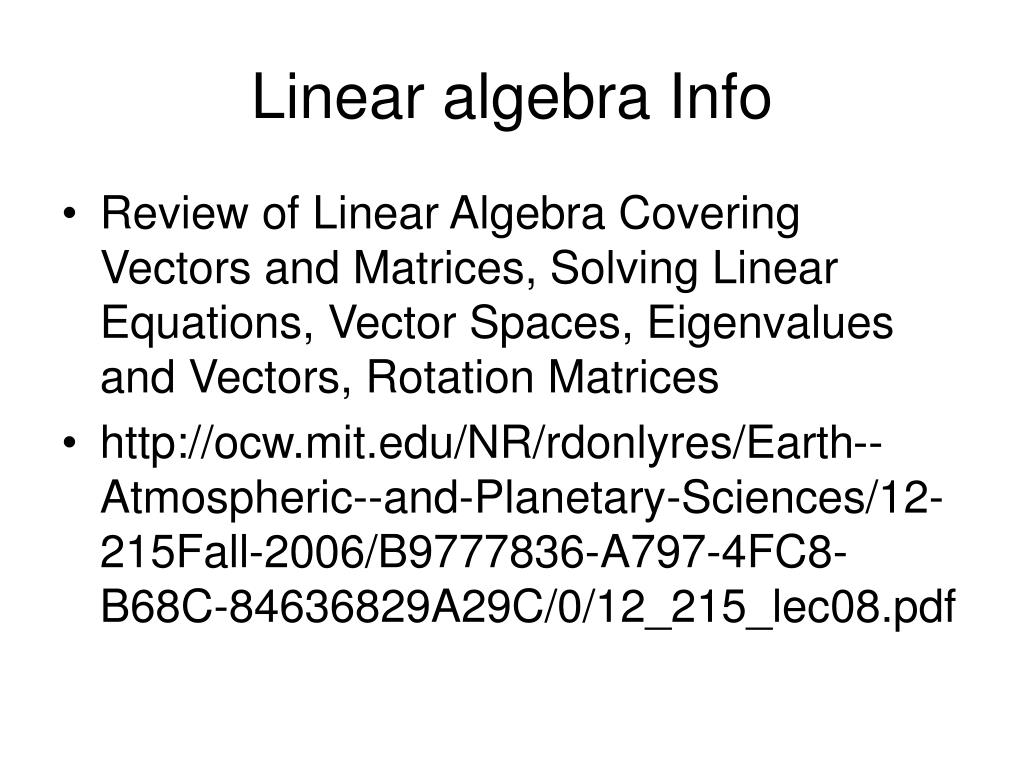 Linear algebra Info

• Review of Linear Algebra Covering Vectors and Matrices, Solving Linear Equations, Vector Spaces, Eigenvalues and Vectors, Rotation Matrices

• http://ocw.mit.edu/NR/rdonlyres/Earth--Atmospheric--and-Planetary-Sciences/12-215Fall-2006/B9777836-A797-4FC8-B68C-84636829A29C/0/12_215_lec08.pdf